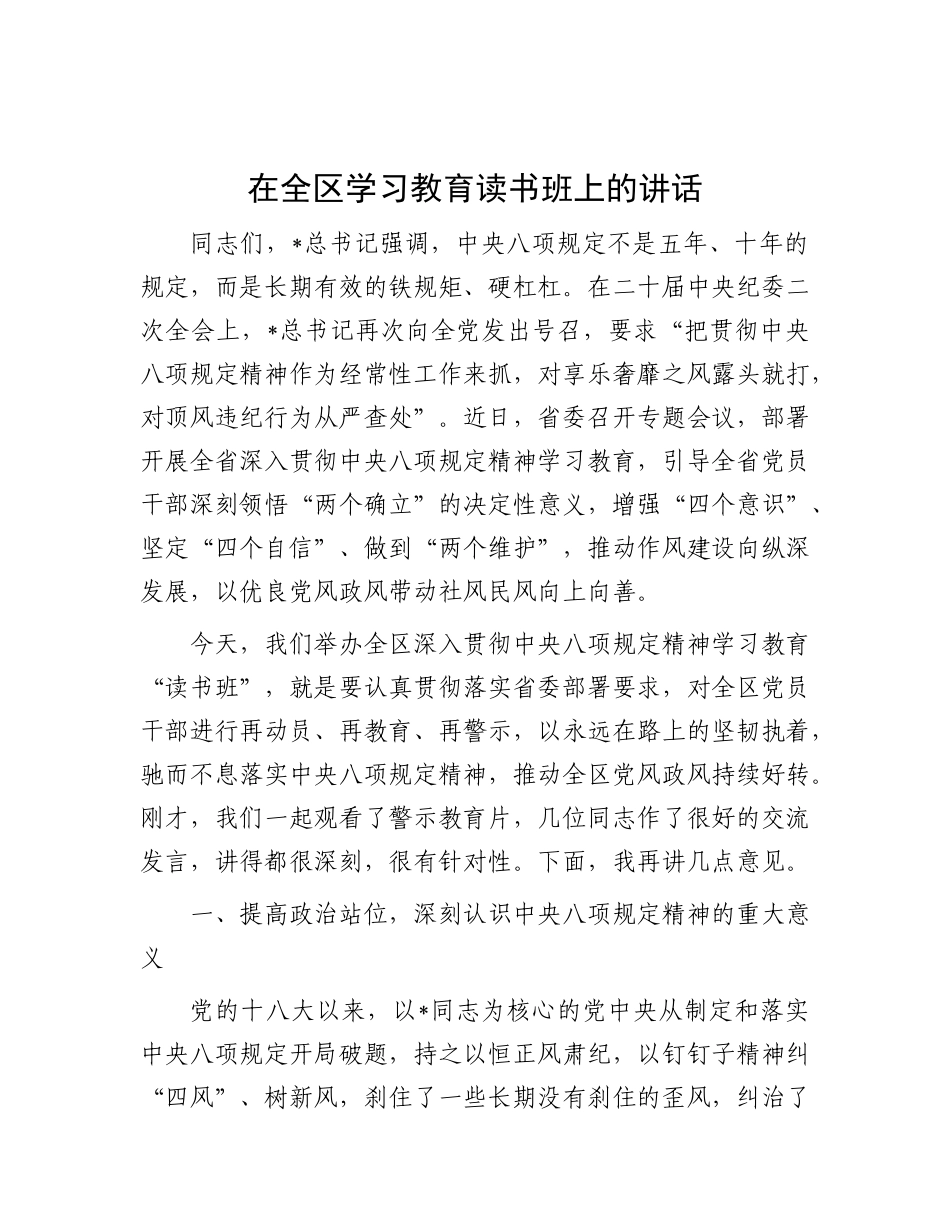 在全区学习教育读书班上的讲话

同志们，*总书记强调，中央八项规定不是五年、十年的规定，而是长期有效的铁规矩、硬杠杠。在二十届中央纪委二次全会上，*总书记再次向全党发出号召，要求“把贯彻中央八项规定精神作为经常性工作来抓，对享乐奢靡之风露头就打，对顶风违纪行为从严查处”。近日，省委召开专题会议，部署开展全省深入贯彻中央八项规定精神学习教育，引导全省党员干部深刻领悟“两个确立”的决定性意义，增强“四个意识”、坚定“四个自信”、做到“两个维护”，推动作风建设向纵深发展，以优良党风政风带动社风民风向上向善。

今天，我们举办全区深入贯彻中央八项规定精神学习教育“读书班”，就是要认真贯彻落实省委部署要求，对全区党员干部进行再动员、再教育、再警示，以永远在路上的坚韧执着，驰而不息落实中央八项规定精神，推动全区党风政风持续好转。刚才，我们一起观看了警示教育片，几位同志作了很好的交流发言，讲得都很深刻，很有针对性。下面，我再讲几点意见。

一、提高政治站位，深刻认识中央八项规定精神的重大意义

党的十八大以来，以*同志为核心的党中央从制定和落实中央八项规定开局破题，持之以恒正风肃纪，以钉钉子精神纠“四风”、树新风，刹住了一些长期没有刹住的歪风，纠治了